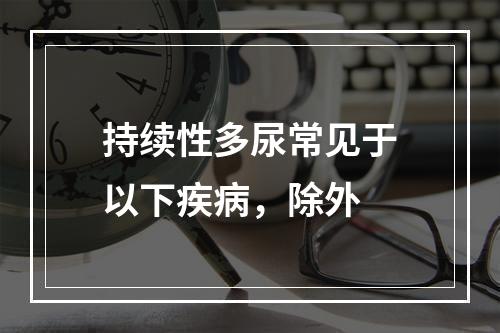 持续性多尿常见于以下疾病，除外